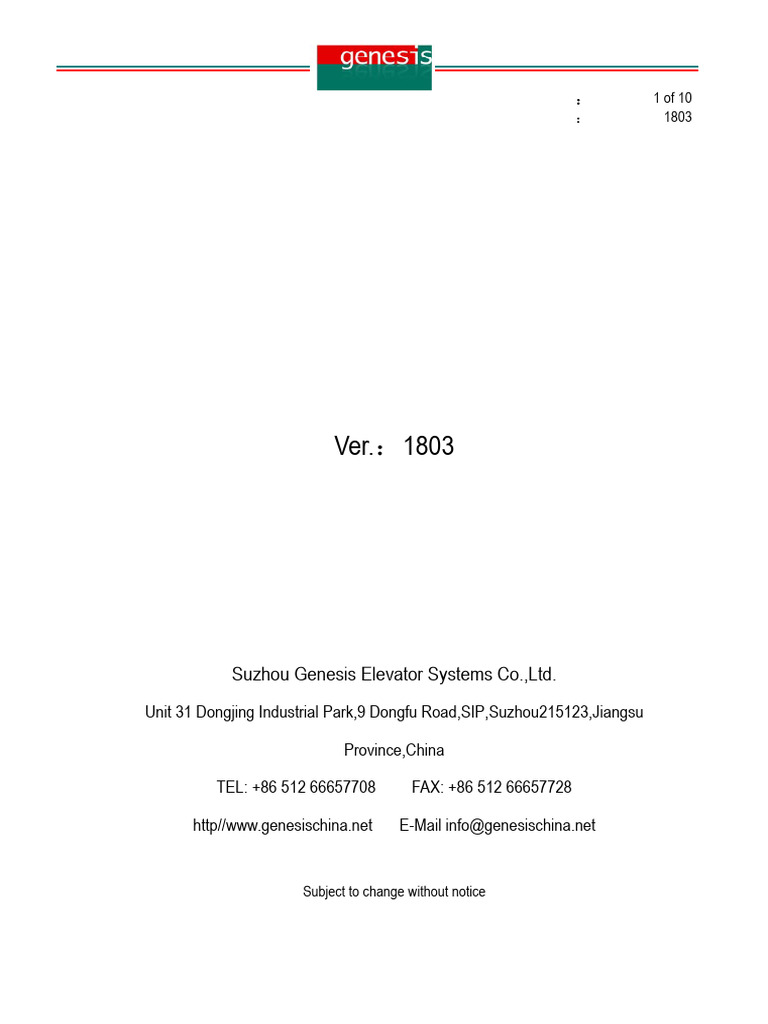 genesis

： 1 of 10
： 1803

Ver.： 1803

Suzhou Genesis Elevator Systems Co.,Ltd.

Unit 31 Dongjing Industrial Park,9 Dongfu Road,SIP,Suzhou215123,Jiangsu Province,China

TEL: +86 512 66657708 FAX: +86 512 66657728

http//www.genesischina.net E-Mail info@genesischina.net

Subject to change without notice